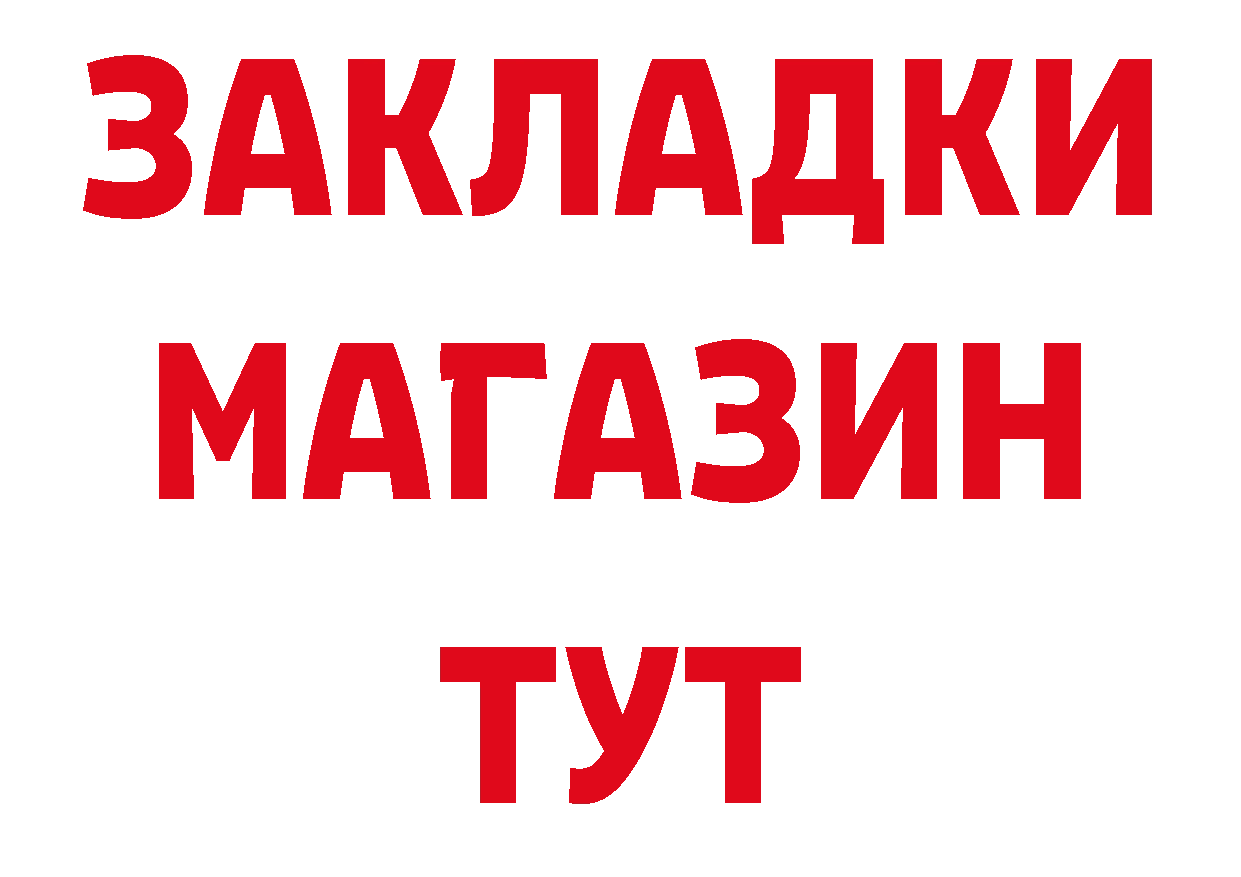 ЗАКЛАДКИ
МАГАЗИН
ТУТ